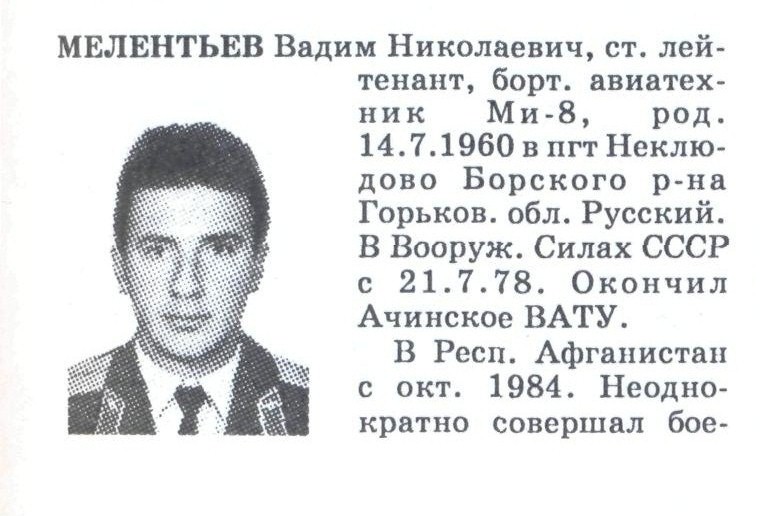 МЕЛЕНТЬЕВ Вадим Николаевич, ст. лейтенант, борт. авиатехник Ми-8, род. 14.7.1960 в пгт Неклюдово Борского р-на Горьков. обл. Русский. В Вооруж. Силах СССР с 21.7.78. Окончил Ачинское ВАТУ.

В Респ. Афганистан с окт. 1984. Неоднократно совершал бое-